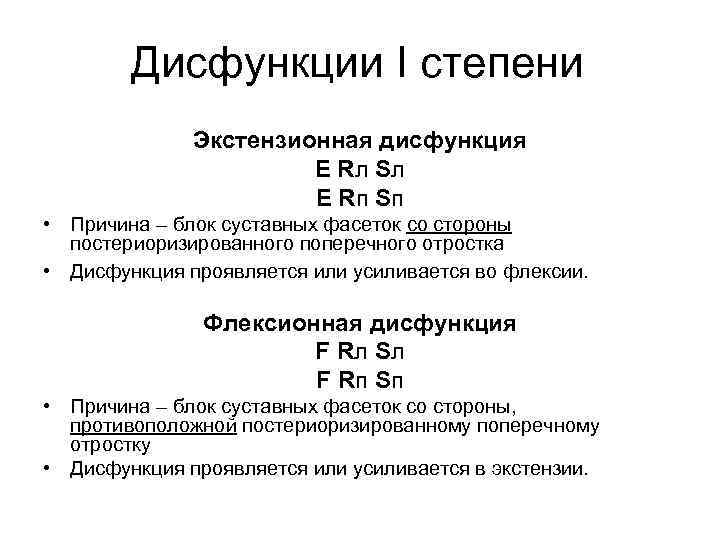 Дисфункции I степени

Экстензионная дисфункция
E Rл Sл
E Rп Sп

• Причина – блок суставных фасеток со стороны постериоризированного поперечного отростка
• Дисфункция проявляется или усиливается во флексии.

Флексионная дисфункция
F Rл Sл
F Rп Sп

• Причина – блок суставных фасеток со стороны, противоположной постериоризированному поперечному отростку
• Дисфункция проявляется или усиливается в экстензии.